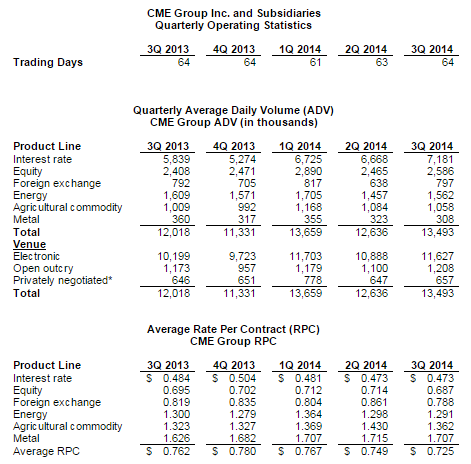 CME Group Inc. and Subsidiaries
Quarterly Operating Statistics

| | 3Q 2013 | 4Q 2013 | 1Q 2014 | 2Q 2014 | 3Q 2014 |
|---|---|---|---|---|---|
| Trading Days | 64 | 64 | 61 | 63 | 64 |

Quarterly Average Daily Volume (ADV)
CME Group ADV (in thousands)

| Product Line | 3Q 2013 | 4Q 2013 | 1Q 2014 | 2Q 2014 | 3Q 2014 |
|---|---|---|---|---|---|
| Interest rate | 5,839 | 5,274 | 6,725 | 6,668 | 7,181 |
| Equity | 2,408 | 2,471 | 2,890 | 2,465 | 2,586 |
| Foreign exchange | 792 | 705 | 817 | 638 | 797 |
| Energy | 1,609 | 1,571 | 1,705 | 1,457 | 1,562 |
| Agricultural commodity | 1,009 | 992 | 1,168 | 1,084 | 1,058 |
| Metal | 360 | 317 | 355 | 323 | 308 |
| Total | 12,018 | 11,331 | 13,659 | 12,636 | 13,493 |
| Venue | | | | | |
| Electronic | 10,199 | 9,723 | 11,703 | 10,888 | 11,627 |
| Open outcry | 1,173 | 957 | 1,179 | 1,100 | 1,208 |
| Privately negotiated* | 646 | 651 | 778 | 647 | 657 |
| Total | 12,018 | 11,331 | 13,659 | 12,636 | 13,493 |

Average Rate Per Contract (RPC)
CME Group RPC

| Product Line | 3Q 2013 | 4Q 2013 | 1Q 2014 | 2Q 2014 | 3Q 2014 |
|---|---|---|---|---|---|
| Interest rate | $ 0.484 | $ 0.504 | $ 0.481 | $ 0.473 | $ 0.473 |
| Equity | 0.695 | 0.702 | 0.712 | 0.714 | 0.687 |
| Foreign exchange | 0.819 | 0.835 | 0.804 | 0.861 | 0.788 |
| Energy | 1.300 | 1.279 | 1.364 | 1.298 | 1.291 |
| Agricultural commodity | 1.323 | 1.327 | 1.369 | 1.430 | 1.362 |
| Metal | 1.626 | 1.682 | 1.707 | 1.715 | 1.707 |
| Average RPC | $ 0.762 | $ 0.780 | $ 0.767 | $ 0.749 | $ 0.725 |